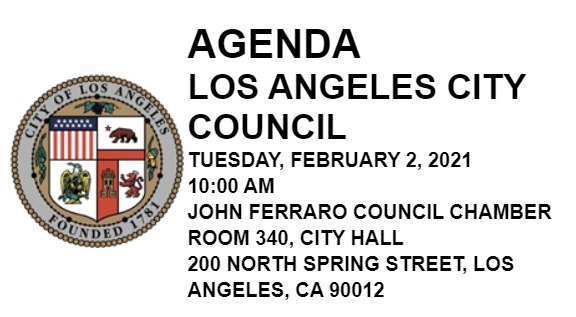 CITY OF LOS ANGELES
FOUNDED 1781

AGENDA
LOS ANGELES CITY COUNCIL
TUESDAY, FEBRUARY 2, 2021
10:00 AM
JOHN FERRARO COUNCIL CHAMBER
ROOM 340, CITY HALL
200 NORTH SPRING STREET, LOS ANGELES, CA 90012